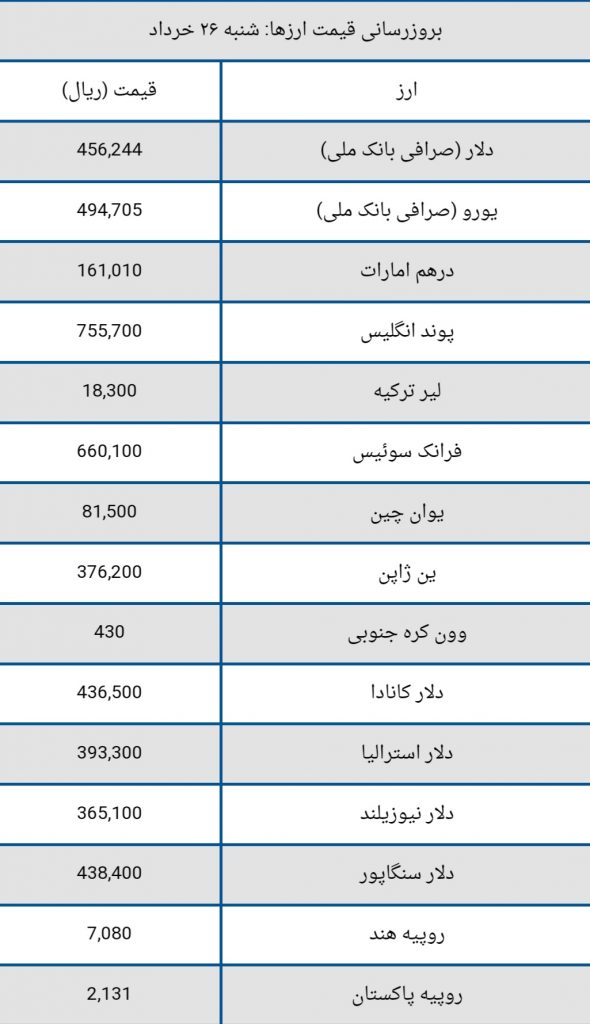 بروزرسانی قیمت ارزها: شنبه ۲۶ خرداد

| ارز | قیمت (ریال) |
|---|---|
| دلار (صرافی بانک ملی) | 456,244 |
| یورو (صرافی بانک ملی) | 494,705 |
| درهم امارات | 161,010 |
| پوند انگلیس | 755,700 |
| لیر ترکیه | 18,300 |
| فرانک سوئیس | 660,100 |
| یوان چین | 81,500 |
| ین ژاپن | 376,200 |
| وون کره جنوبی | 430 |
| دلار کانادا | 436,500 |
| دلار استرالیا | 393,300 |
| دلار نیوزیلند | 365,100 |
| دلار سنگاپور | 438,400 |
| روپیه هند | 7,080 |
| روپیه پاکستان | 2,131 |